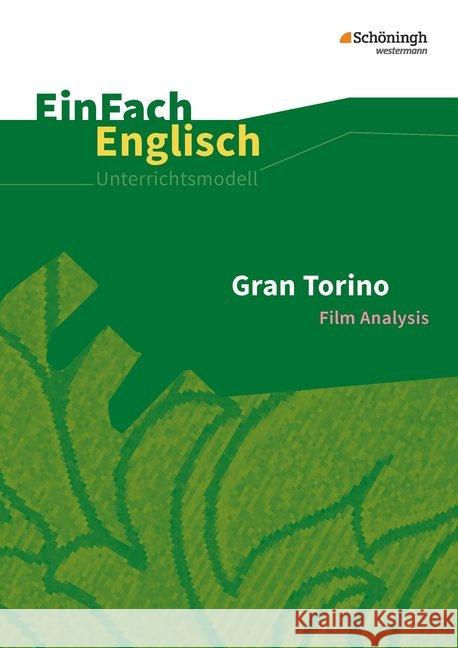 Schöningh
westermann

EinFach
Englisch
Unterrichtsmodell

Gran Torino
Film Analysis